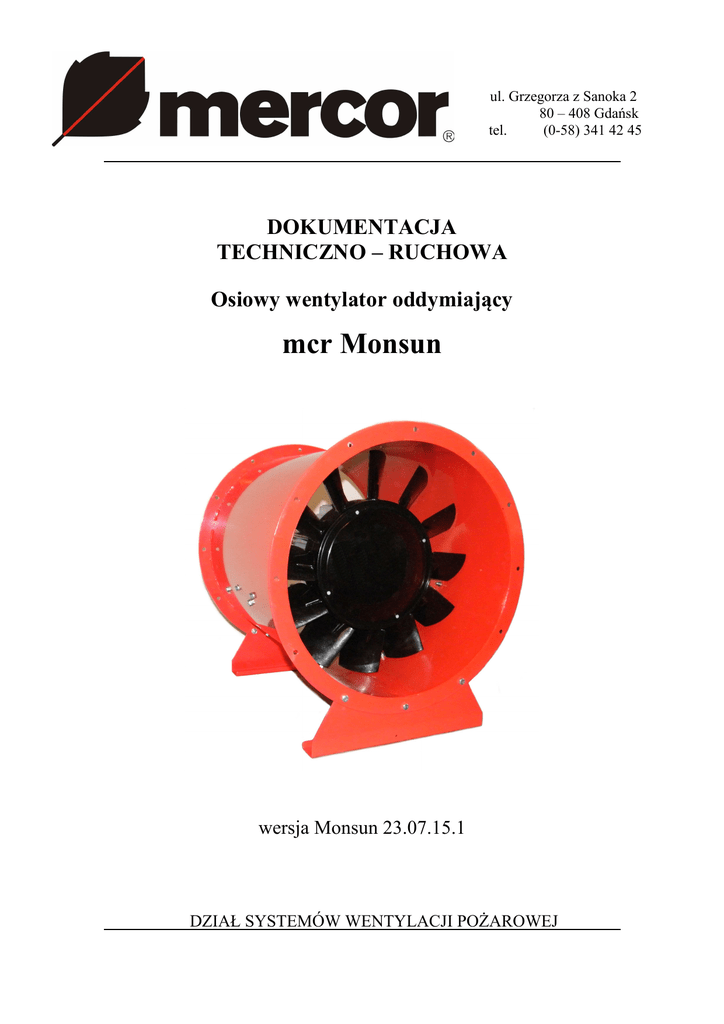 mercor®

ul. Grzegorza z Sanoka 2
80 – 408 Gdańsk
tel. (0-58) 341 42 45

DOKUMENTACJA
TECHNICZNO – RUCHOWA

Osiowy wentylator oddymiający

mcr Monsun

wersja Monsun 23.07.15.1

DZIAŁ SYSTEMÓW WENTYLACJI POŻAROWEJ